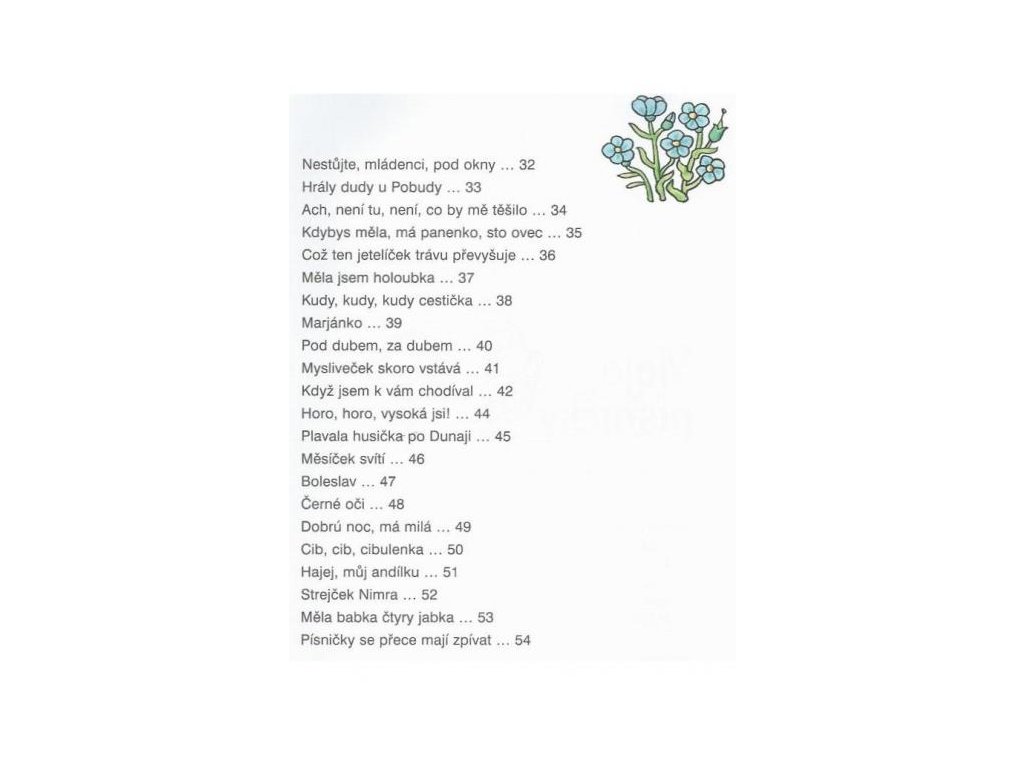 Nestůjte, mládenci, pod okny … 32
Hrály dudy u Pobudy … 33
Ach, není tu, není, co by mě těšilo … 34
Kdybys měla, má panenko, sto ovec … 35
Což ten jetelíček trávu převyšuje … 36
Měla jsem holoubka … 37
Kudy, kudy, kudy cestička … 38
Marjánko … 39
Pod dubem, za dubem … 40
Mysliveček skoro vstává … 41
Když jsem k vám chodíval … 42
Horo, horo, vysoká jsi! … 44
Plavala husička po Dunaji … 45
Měsíček svítí … 46
Boleslav … 47
Černé oči … 48
Dobrú noc, má milá … 49
Cib, cib, cibulenka … 50
Hajej, můj andílku … 51
Strejček Nimra … 52
Měla babka čtyry jabka … 53
Písničky se přece mají zpívat … 54